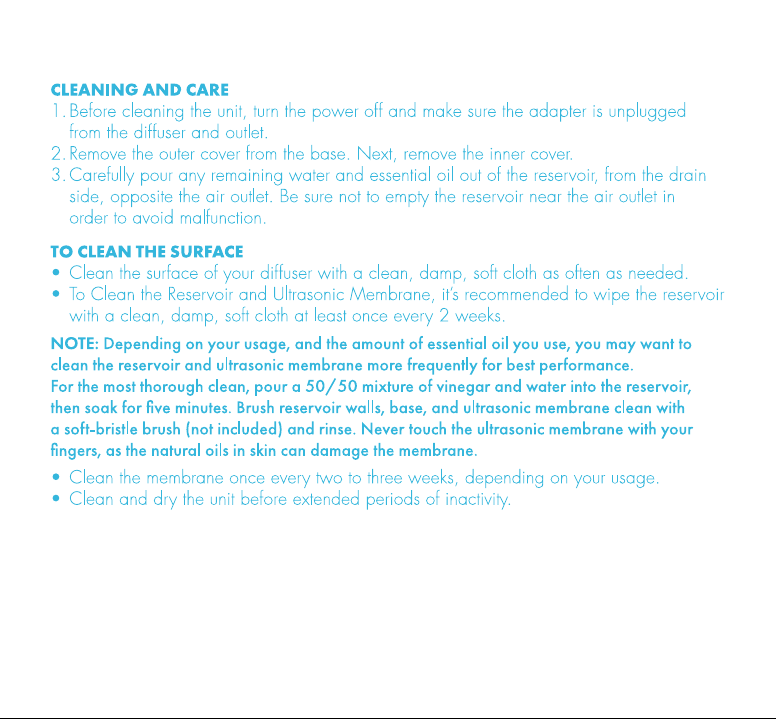 CLEANING AND CARE
1. Before cleaning the unit, turn the power off and make sure the adapter is unplugged from the diffuser and outlet.
2. Remove the outer cover from the base. Next, remove the inner cover.
3. Carefully pour any remaining water and essential oil out of the reservoir, from the drain side, opposite the air outlet. Be sure not to empty the reservoir near the air outlet in order to avoid malfunction.

TO CLEAN THE SURFACE
• Clean the surface of your diffuser with a clean, damp, soft cloth as often as needed.
• To Clean the Reservoir and Ultrasonic Membrane, it's recommended to wipe the reservoir with a clean, damp, soft cloth at least once every 2 weeks.

NOTE: Depending on your usage, and the amount of essential oil you use, you may want to clean the reservoir and ultrasonic membrane more frequently for best performance.
For the most thorough clean, pour a 50/50 mixture of vinegar and water into the reservoir, then soak for five minutes. Brush reservoir walls, base, and ultrasonic membrane clean with a soft-bristle brush (not included) and rinse. Never touch the ultrasonic membrane with your fingers, as the natural oils in skin can damage the membrane.

• Clean the membrane once every two to three weeks, depending on your usage.
• Clean and dry the unit before extended periods of inactivity.